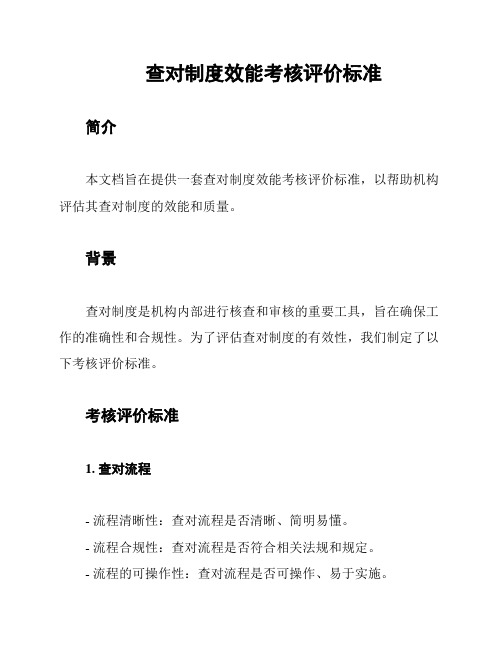 查对制度效能考核评价标准

简介

本文档旨在提供一套查对制度效能考核评价标准，以帮助机构评估其查对制度的效能和质量。

背景

查对制度是机构内部进行核查和审核的重要工具，旨在确保工作的准确性和合规性。为了评估查对制度的有效性，我们制定了以下考核评价标准。

考核评价标准

1. 查对流程

- 流程清晰性：查对流程是否清晰、简明易懂。
- 流程合规性：查对流程是否符合相关法规和规定。
- 流程的可操作性：查对流程是否可操作、易于实施。